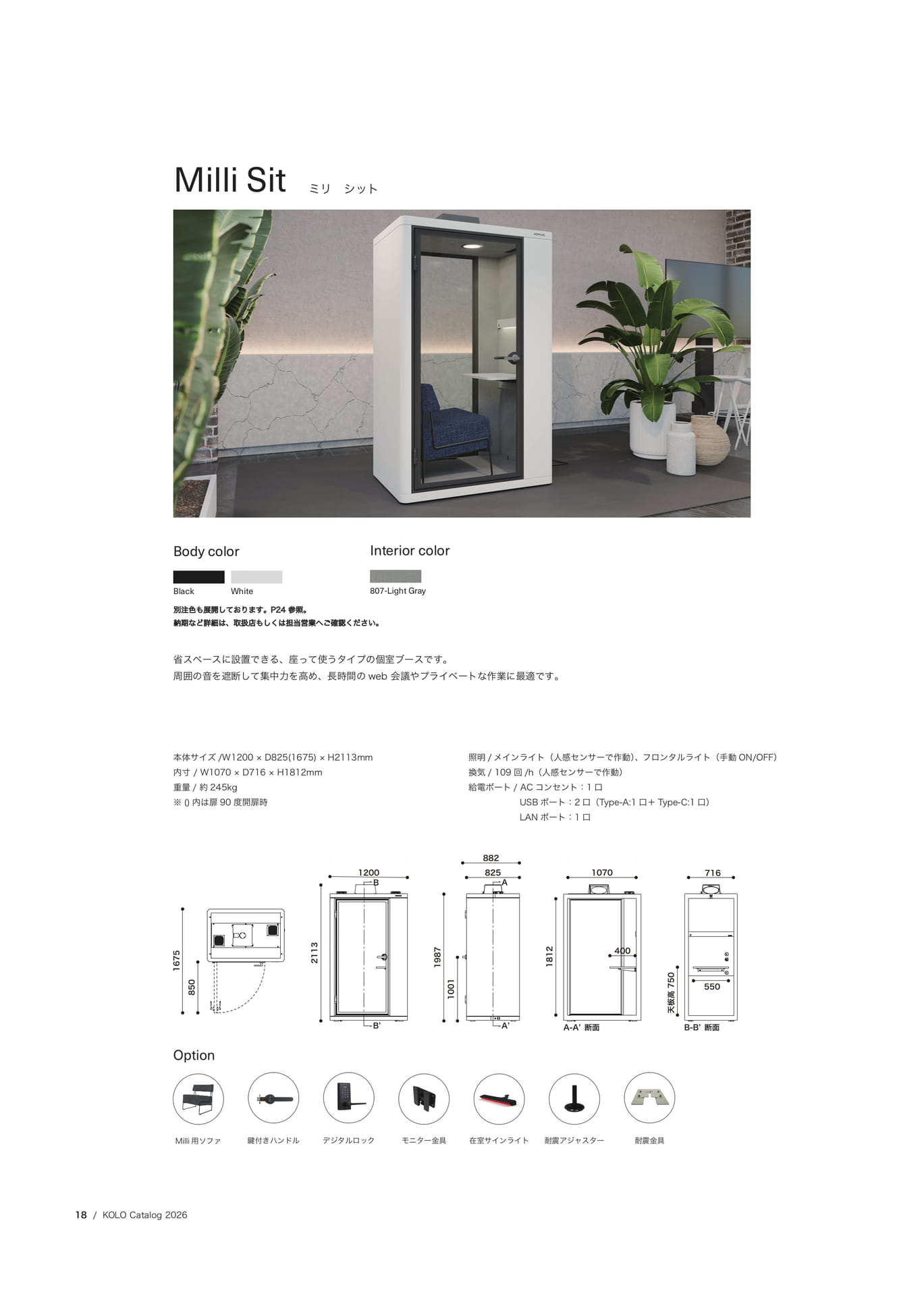 Milli Sit ミリ シット

Body color

Black White

Interior color

807-Light Gray

別注色も展開しております。P24 参照。
納期など詳細は、取扱店もしくは担当営業へご確認ください。

省スペースに設置できる、座って使うタイプの個室ブースです。
周囲の音を遮断して集中力を高め、長時間の web 会議やプライベートな作業に最適です。

本体サイズ /W1200 × D825(1675) × H2113mm
内寸 / W1070 × D716 × H1812mm
重量 / 約 245kg
※ () 内は扉 90 度開扉時

照明 / メインライト（人感センサーで作動）、フロンタルライト（手動 ON/OFF）
換気 / 109 回 /h（人感センサーで作動）
給電ポート / AC コンセント：1 口
USB ポート：2 口（Type-A:1 口＋ Type-C:1 口）
LAN ポート：1 口

1675 850 1200 B 2113 B' 882 825 A 1987 1001 A' 1070 1812 400 A-A' 断面 716 天板高 750 550 B-B' 断面

Option

Milli 用ソファ 鍵付きハンドル デジタルロック モニター金具 在室サインライト 耐震アジャスター 耐震金具

18 / KOLO Catalog 2026